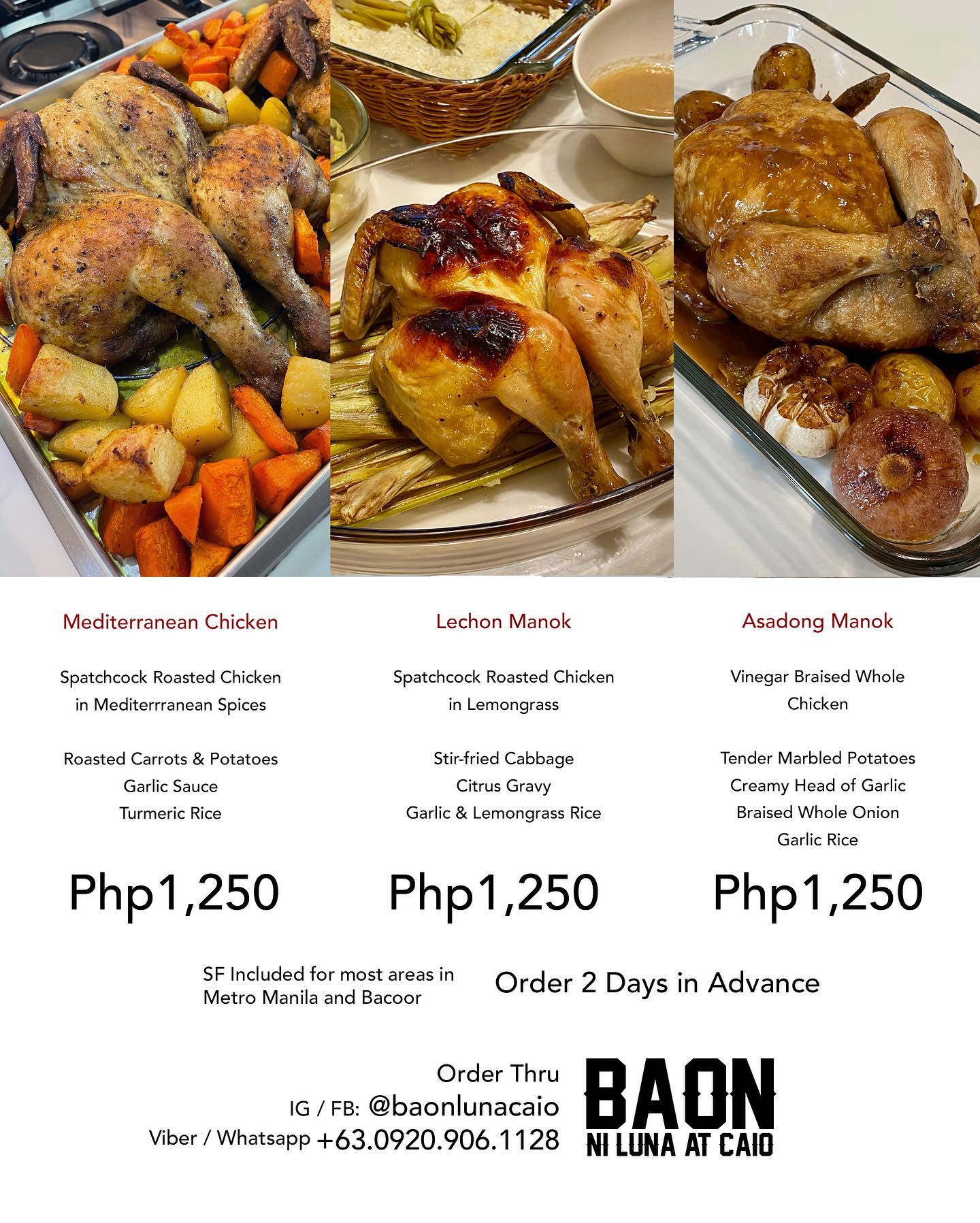 Mediterranean Chicken

Spatchcock Roasted Chicken in Mediterrranean Spices

Roasted Carrots & Potatoes
Garlic Sauce
Turmeric Rice

Php1,250

Lechon Manok

Spatchcock Roasted Chicken in Lemongrass

Stir-fried Cabbage
Citrus Gravy
Garlic & Lemongrass Rice

Php1,250

Asadong Manok

Vinegar Braised Whole Chicken

Tender Marbled Potatoes
Creamy Head of Garlic
Braised Whole Onion
Garlic Rice

Php1,250

SF Included for most areas in Metro Manila and Bacoor

Order 2 Days in Advance

Order Thru
IG / FB: @baonlunacaio
Viber / Whatsapp +63.0920.906.1128

BAON
NI LUNA AT CAIO